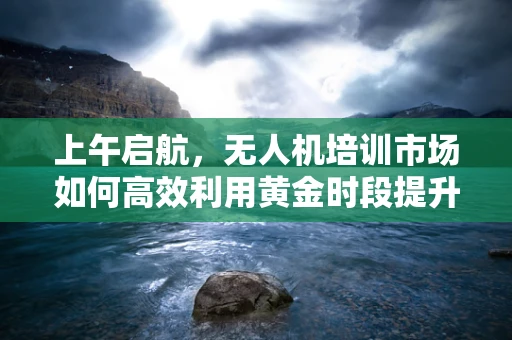 上午启航，无人机培训市场如何高效利用黄金时段提升